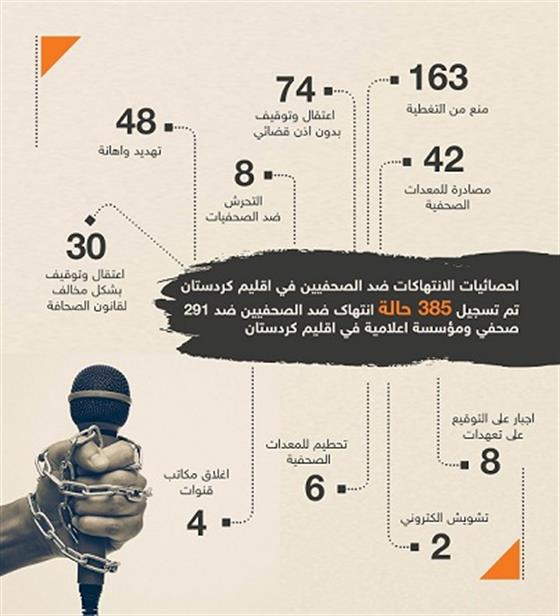 163
منع من التغطية

74
اعتقال وتوقيف
بدون اذن قضائي

48
تهديد واهانة

42
مصادرة للمعدات
الصحفية

8
التحرش
ضد الصحفيات

30
اعتقال وتوقيف
بشكل مخالف
لقانون الصحافة

احصائيات الانتهاكات ضد الصحفيين في اقليم كردستان
تم تسجيل 385 حالة انتهاك ضد الصحفيين ضد 291 صحفي ومؤسسة اعلامية في اقليم كردستان

اجبار على التوقيع
على تعهدات
8

تحطيم للمعدات
الصحفية
6

اغلاق مكاتب
قنوات
4

تشويش الكتروني
2